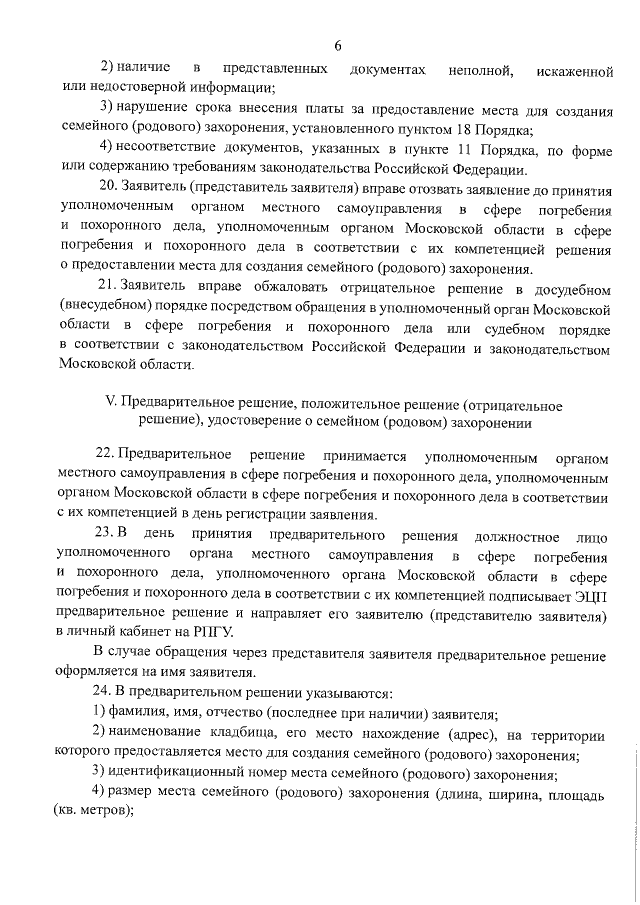 6

2) наличие в представленных документах неполной, искаженной или недостоверной информации;

3) нарушение срока внесения платы за предоставление места для создания семейного (родового) захоронения, установленного пунктом 18 Порядка;

4) несоответствие документов, указанных в пункте 11 Порядка, по форме или содержанию требованиям законодательства Российской Федерации.

20. Заявитель (представитель заявителя) вправе отозвать заявление до принятия уполномоченным органом местного самоуправления в сфере погребения и похоронного дела, уполномоченным органом Московской области в сфере погребения и похоронного дела в соответствии с их компетенцией решения о предоставлении места для создания семейного (родового) захоронения.

21. Заявитель вправе обжаловать отрицательное решение в досудебном (внесудебном) порядке посредством обращения в уполномоченный орган Московской области в сфере погребения и похоронного дела или судебном порядке в соответствии с законодательством Российской Федерации и законодательством Московской области.

V. Предварительное решение, положительное решение (отрицательное решение), удостоверение о семейном (родовом) захоронении

22. Предварительное решение принимается уполномоченным органом местного самоуправления в сфере погребения и похоронного дела, уполномоченным органом Московской области в сфере погребения и похоронного дела в соответствии с их компетенцией в день регистрации заявления.

23. В день принятия предварительного решения должностное лицо уполномоченного органа местного самоуправления в сфере погребения и похоронного дела, уполномоченного органа Московской области в сфере погребения и похоронного дела в соответствии с их компетенцией подписывает ЭЦП предварительное решение и направляет его заявителю (представителю заявителя) в личный кабинет на РПГУ.

В случае обращения через представителя заявителя предварительное решение оформляется на имя заявителя.

24. В предварительном решении указываются:

1) фамилия, имя, отчество (последнее при наличии) заявителя;

2) наименование кладбища, его место нахождение (адрес), на территории которого предоставляется место для создания семейного (родового) захоронения;

3) идентификационный номер места семейного (родового) захоронения;

4) размер места семейного (родового) захоронения (длина, ширина, площадь (кв. метров);